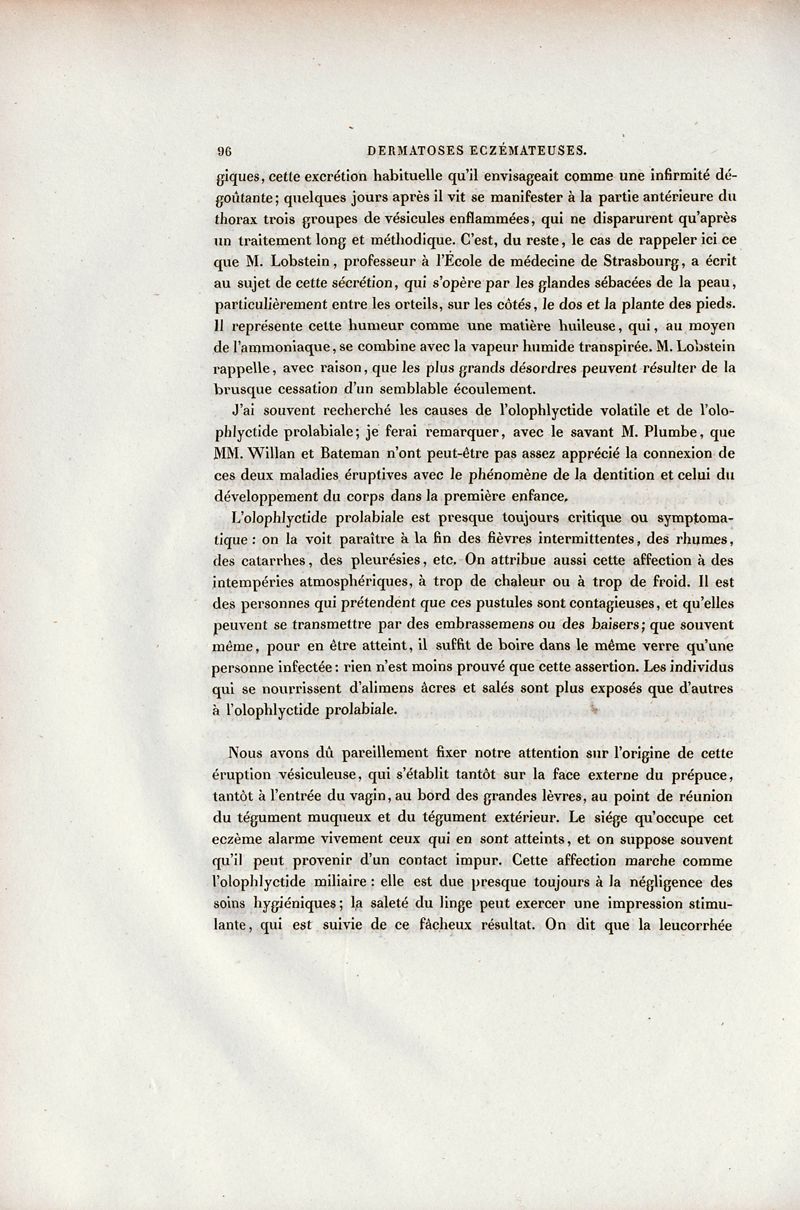 96 DERMATOSES ECZÉMATEUSES.

giques, cette excrétion habituelle qu'il envisageait comme une infirmité dégoûtante; quelques jours après il vit se manifester à la partie antérieure du thorax trois groupes de vésicules enflammées, qui ne disparurent qu'après un traitement long et méthodique. C'est, du reste, le cas de rappeler ici ce que M. Lobstein, professeur à l'École de médecine de Strasbourg, a écrit au sujet de cette sécrétion, qui s'opère par les glandes sébacées de la peau, particulièrement entre les orteils, sur les côtés, le dos et la plante des pieds. Il représente cette humeur comme une matière huileuse, qui, au moyen de l'ammoniaque, se combine avec la vapeur humide transpirée. M. Lobstein rappelle, avec raison, que les plus grands désordres peuvent résulter de la brusque cessation d'un semblable écoulement.

J'ai souvent recherché les causes de l'olophlyctide volatile et de l'olophlyctide prolabiale; je ferai remarquer, avec le savant M. Plumbe, que MM. Willan et Bateman n'ont peut-être pas assez apprécié la connexion de ces deux maladies éruptives avec le phénomène de la dentition et celui du développement du corps dans la première enfance.

L'olophlyctide prolabiale est presque toujours critique ou symptomatique: on la voit paraître à la fin des fièvres intermittentes, des rhumes, des catarrhes, des pleurésies, etc. On attribue aussi cette affection à des intempéries atmosphériques, à trop de chaleur ou à trop de froid. Il est des personnes qui prétendent que ces pustules sont contagieuses, et qu'elles peuvent se transmettre par des embrassemens ou des baisers; que souvent même, pour en être atteint, il suffit de boire dans le même verre qu'une personne infectée: rien n'est moins prouvé que cette assertion. Les individus qui se nourrissent d'alimens âcres et salés sont plus exposés que d'autres à l'olophlyctide prolabiale.

Nous avons dû pareillement fixer notre attention sur l'origine de cette éruption vésiculeuse, qui s'établit tantôt sur la face externe du prépuce, tantôt à l'entrée du vagin, au bord des grandes lèvres, au point de réunion du tégument muqueux et du tégument extérieur. Le siége qu'occupe cet eczème alarme vivement ceux qui en sont atteints, et on suppose souvent qu'il peut provenir d'un contact impur. Cette affection marche comme l'olophlyctide miliaire: elle est due presque toujours à la négligence des soins hygiéniques; la saleté du linge peut exercer une impression stimulante, qui est suivie de ce fâcheux résultat. On dit que la leucorrhée